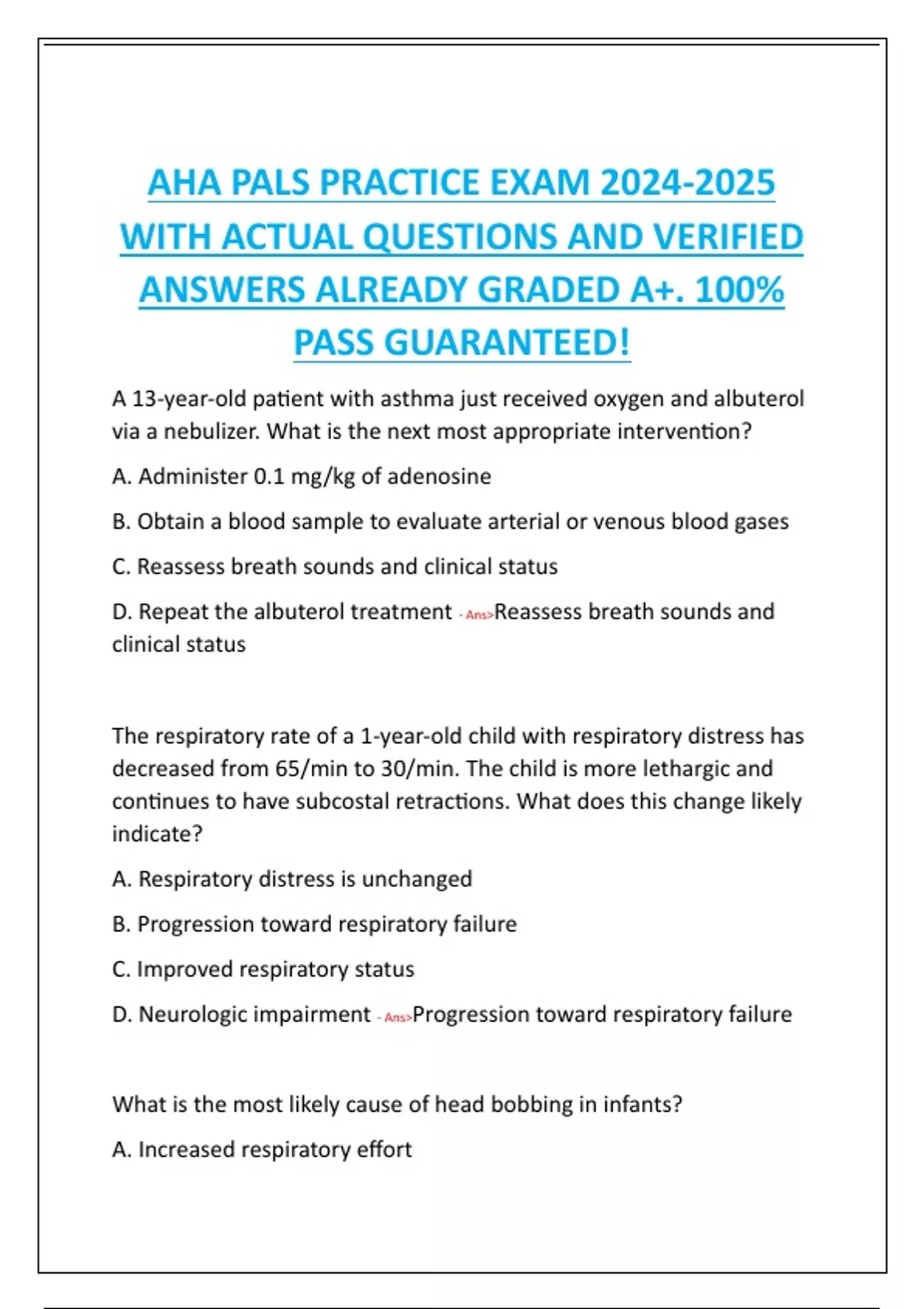 AHA PALS PRACTICE EXAM 2024-2025 WITH ACTUAL QUESTIONS AND VERIFIED ANSWERS ALREADY GRADED A+. 100% PASS GUARANTEED!

A 13-year-old patient with asthma just received oxygen and albuterol via a nebulizer. What is the next most appropriate intervention?

A. Administer 0.1 mg/kg of adenosine

B. Obtain a blood sample to evaluate arterial or venous blood gases

C. Reassess breath sounds and clinical status

D. Repeat the albuterol treatment - Ans>Reassess breath sounds and clinical status

The respiratory rate of a 1-year-old child with respiratory distress has decreased from 65/min to 30/min. The child is more lethargic and continues to have subcostal retractions. What does this change likely indicate?

A. Respiratory distress is unchanged

B. Progression toward respiratory failure

C. Improved respiratory status

D. Neurologic impairment - Ans>Progression toward respiratory failure

What is the most likely cause of head bobbing in infants?

A. Increased respiratory effort